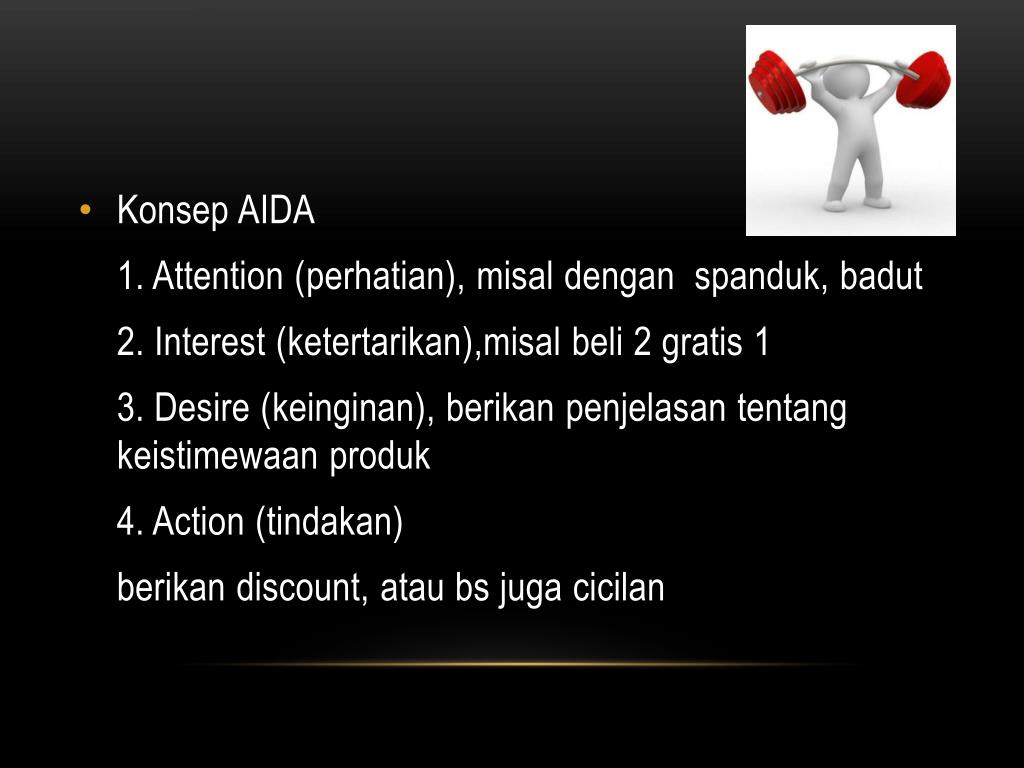 • Konsep AIDA

1. Attention (perhatian), misal dengan spanduk, badut

2. Interest (ketertarikan),misal beli 2 gratis 1

3. Desire (keinginan), berikan penjelasan tentang keistimewaan produk

4. Action (tindakan)

berikan discount, atau bs juga cicilan